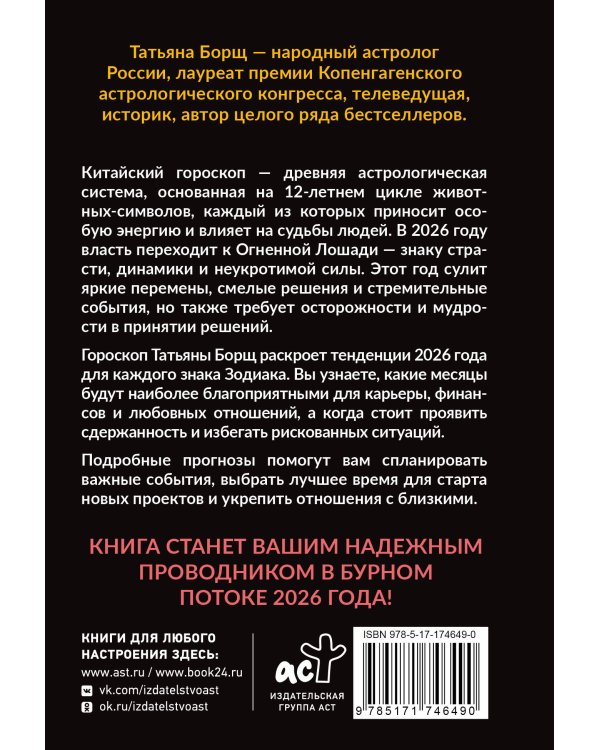 Татьяна Борщ — народный астролог России, лауреат премии Копенгагенского астрологического конгресса, телеведущая, историк, автор целого ряда бестселлеров.

Китайский гороскоп — древняя астрологическая система, основанная на 12-летнем цикле животных-символов, каждый из которых приносит особую энергию и влияет на судьбы людей. В 2026 году власть переходит к Огненной Лошади — знаку страсти, динамики и неукротимой силы. Этот год сулит яркие перемены, смелые решения и стремительные события, но также требует осторожности и мудрости в принятии решений.

Гороскоп Татьяны Борщ раскроет тенденции 2026 года для каждого знака Зодиака. Вы узнаете, какие месяцы будут наиболее благоприятными для карьеры, финансов и любовных отношений, а когда стоит проявить сдержанность и избегать рискованных ситуаций.

Подробные прогнозы помогут вам спланировать важные события, выбрать лучшее время для старта новых проектов и укрепить отношения с близкими.

КНИГА СТАНЕТ ВАШИМ НАДЕЖНЫМ ПРОВОДНИКОМ В БУРНОМ ПОТОКЕ 2026 ГОДА!

КНИГИ ДЛЯ ЛЮБОГО НАСТРОЕНИЯ ЗДЕСЬ:
www.ast.ru / www.book24.ru
vk.com/izdatelstvoast
ok.ru/izdatelstvoast

аст
ИЗДАТЕЛЬСКАЯ ГРУППА АСТ

ISBN 978-5-17-174649-0
9 785171 746490